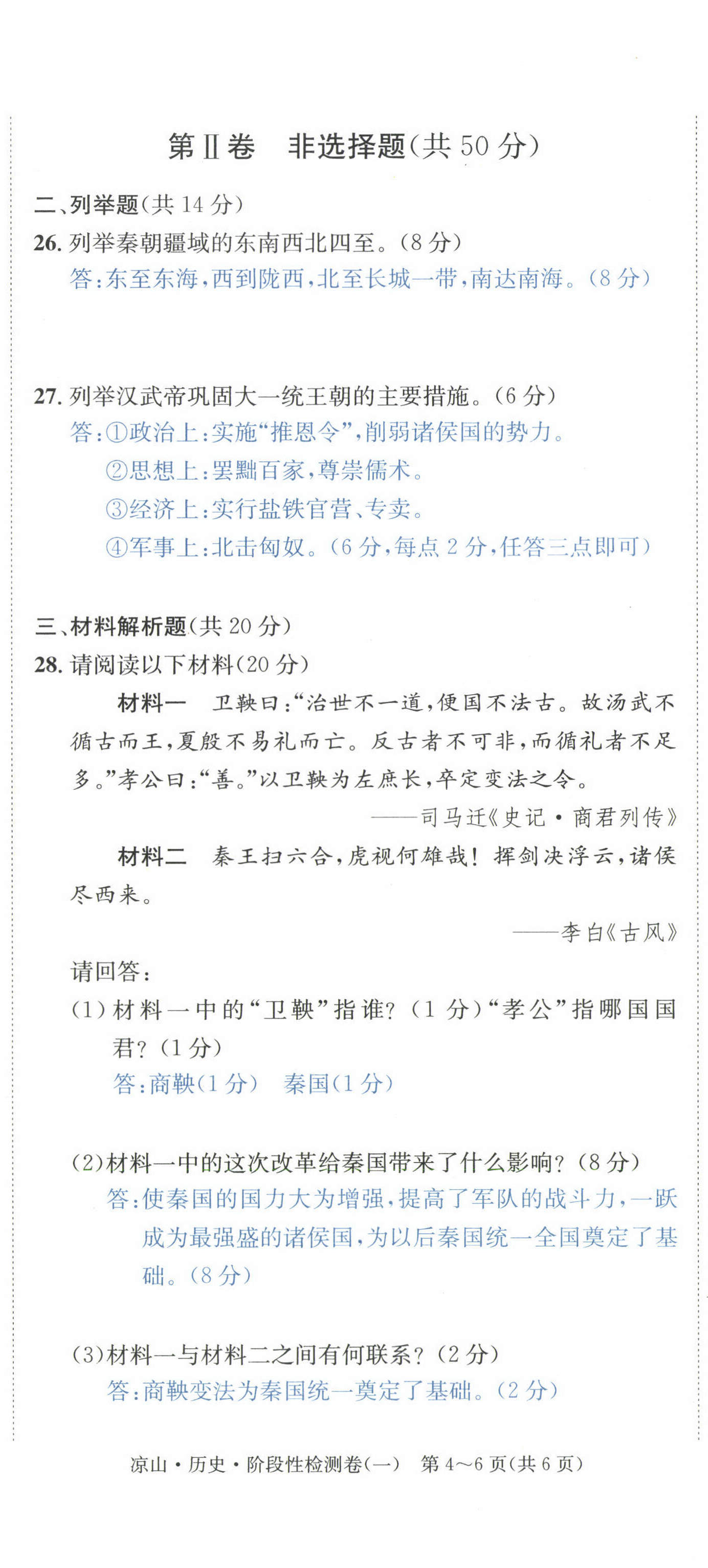 第Ⅱ卷　非选择题(共 50 分)

二、列举题(共 14 分)

26. 列举秦朝疆域的东南西北四至。(8 分)

答:东至东海,西到陇西,北至长城一带,南达南海。(8 分)

27. 列举汉武帝巩固大一统王朝的主要措施。(6 分)

答:①政治上:实施“推恩令”,削弱诸侯国的势力。

②思想上:罢黜百家,尊崇儒术。

③经济上:实行盐铁官营、专卖。

④军事上:北击匈奴。(6 分,每点 2 分,任答三点即可)

三、材料解析题(共 20 分)

28. 请阅读以下材料(20 分)

材料一　卫鞅曰:“治世不一道,便国不法古。故汤武不循古而王,夏殷不易礼而亡。反古者不可非,而循礼者不足多。”孝公曰:“善。”以卫鞅为左庶长,卒定变法之令。

——司马迁《史记·商君列传》

材料二　秦王扫六合,虎视何雄哉!挥剑决浮云,诸侯尽西来。

——李白《古风》

请回答:

(1)材料一中的“卫鞅”指谁?(1 分)“孝公”指哪国国君?(1 分)

答:商鞅(1 分)　秦国(1 分)

(2)材料一中的这次改革给秦国带来了什么影响?(8 分)

答:使秦国的国力大为增强,提高了军队的战斗力,一跃成为最强盛的诸侯国,为以后秦国统一全国奠定了基础。(8 分)

(3)材料一与材料二之间有何联系?(2 分)

答:商鞅变法为秦国统一奠定了基础。(2 分)

凉山·历史·阶段性检测卷(一)　第 4~6 页(共 6 页)